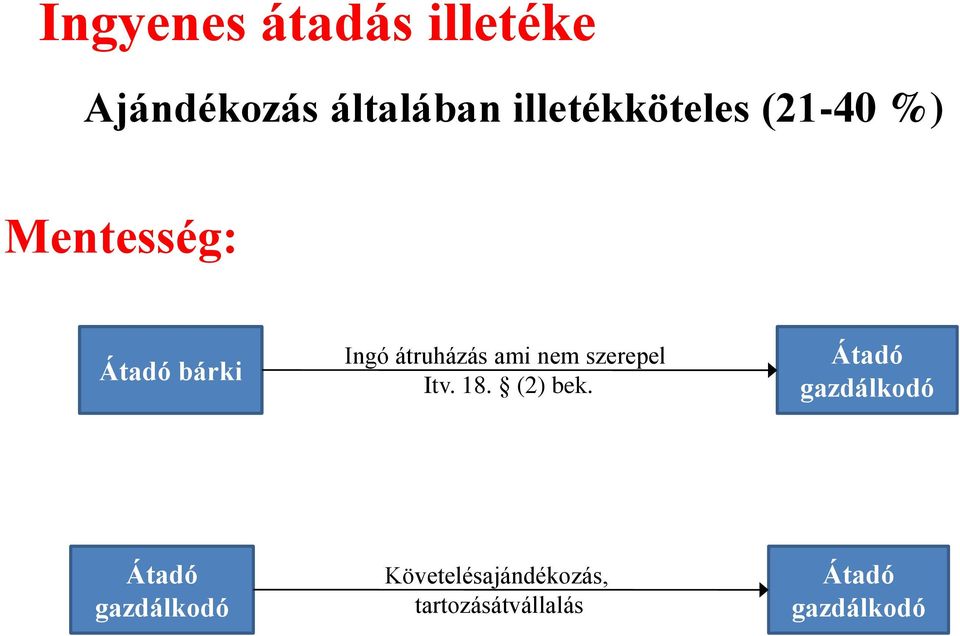 Ingyenes átadás illetéke

Ajándékozás általában illetékköteles (21-40 %)

Mentesség:

Átadó bárki

Ingó átruházás ami nem szerepel Itv. 18. § (2) bek.

Átadó gazdálkodó

Átadó gazdálkodó

Követelésajándékozás, tartozásátvállalás

Átadó gazdálkodó